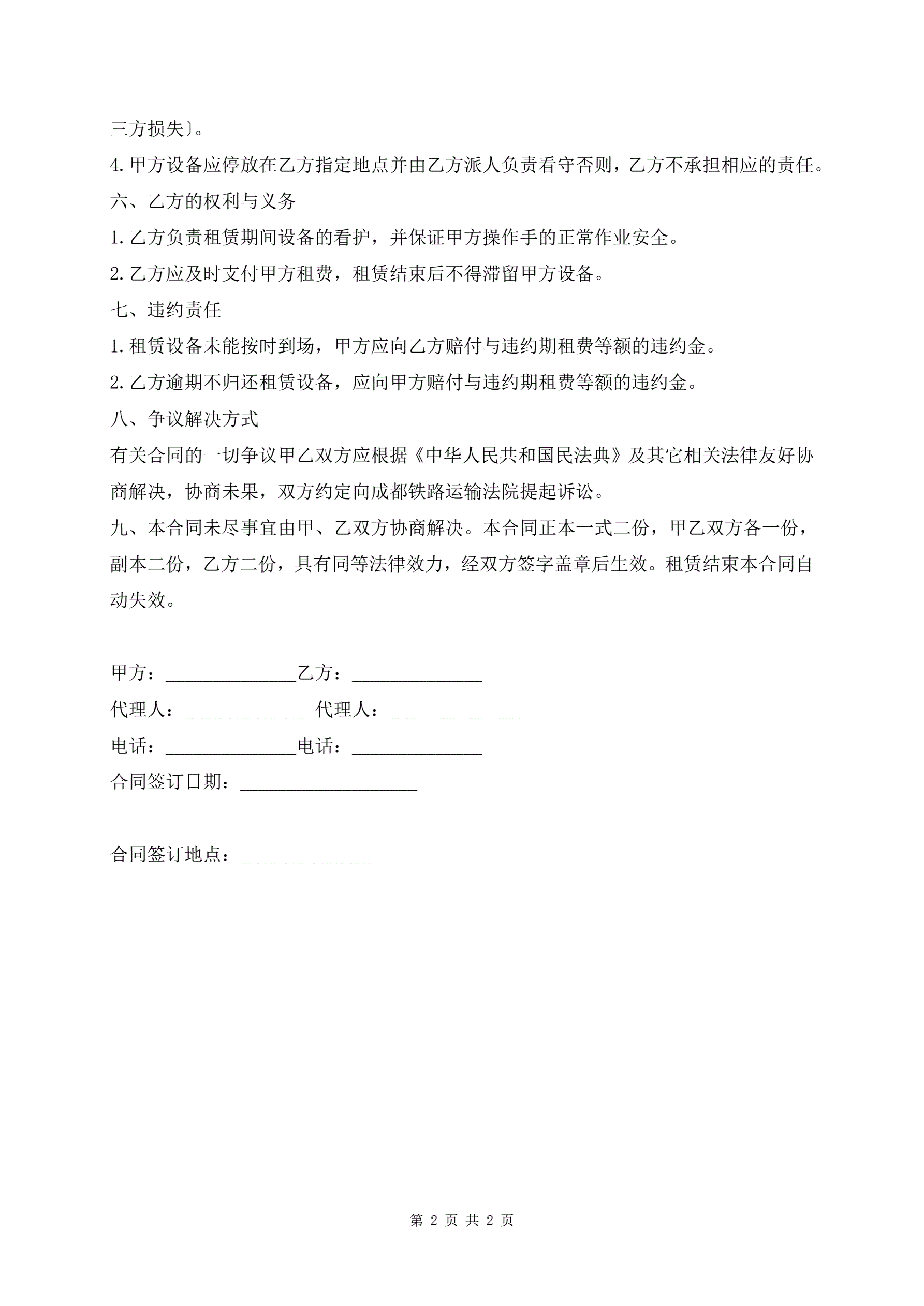 三方损失〕。

4.甲方设备应停放在乙方指定地点并由乙方派人负责看守否则，乙方不承担相应的责任。

六、乙方的权利与义务

1.乙方负责租赁期间设备的看护，并保证甲方操作手的正常作业安全。

2.乙方应及时支付甲方租费，租赁结束后不得滞留甲方设备。

七、违约责任

1.租赁设备未能按时到场，甲方应向乙方赔付与违约期租费等额的违约金。

2.乙方逾期不归还租赁设备，应向甲方赔付与违约期租费等额的违约金。

八、争议解决方式

有关合同的一切争议甲乙双方应根据《中华人民共和国民法典》及其它相关法律友好协商解决，协商未果，双方约定向成都铁路运输法院提起诉讼。

九、本合同未尽事宜由甲、乙双方协商解决。本合同正本一式二份，甲乙双方各一份，副本二份，乙方二份，具有同等法律效力，经双方签字盖章后生效。租赁结束本合同自动失效。

甲方：______________乙方：______________

代理人：______________代理人：______________

电话：______________电话：______________

合同签订日期：___________________

合同签订地点：______________

第 2 页 共 2 页